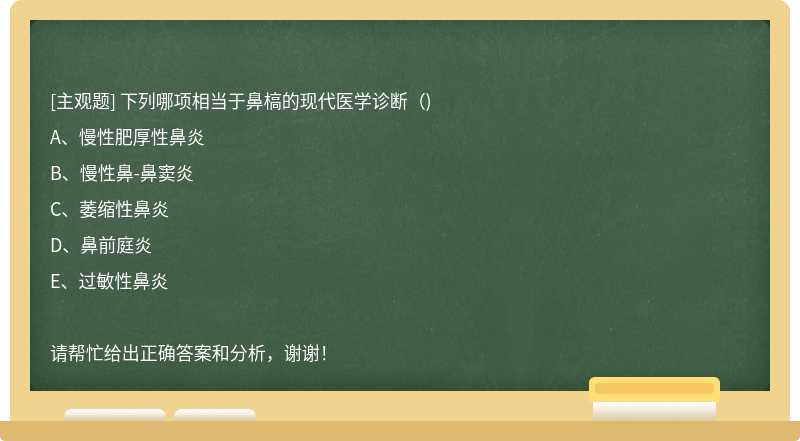 [主观题] 下列哪项相当于鼻槁的现代医学诊断（)

A、慢性肥厚性鼻炎

B、慢性鼻-鼻窦炎

C、萎缩性鼻炎

D、鼻前庭炎

E、过敏性鼻炎

请帮忙给出正确答案和分析，谢谢！